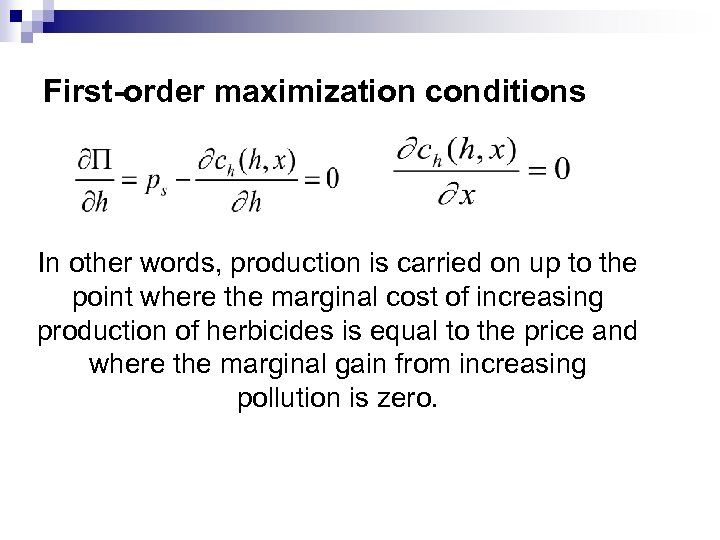 First-order maximization conditions

$\frac{\partial \Pi}{\partial h} = p_s - \frac{\partial c_h(h,x)}{\partial h} = 0$ $\frac{\partial c_h(h,x)}{\partial x} = 0$

In other words, production is carried on up to the point where the marginal cost of increasing production of herbicides is equal to the price and where the marginal gain from increasing pollution is zero.